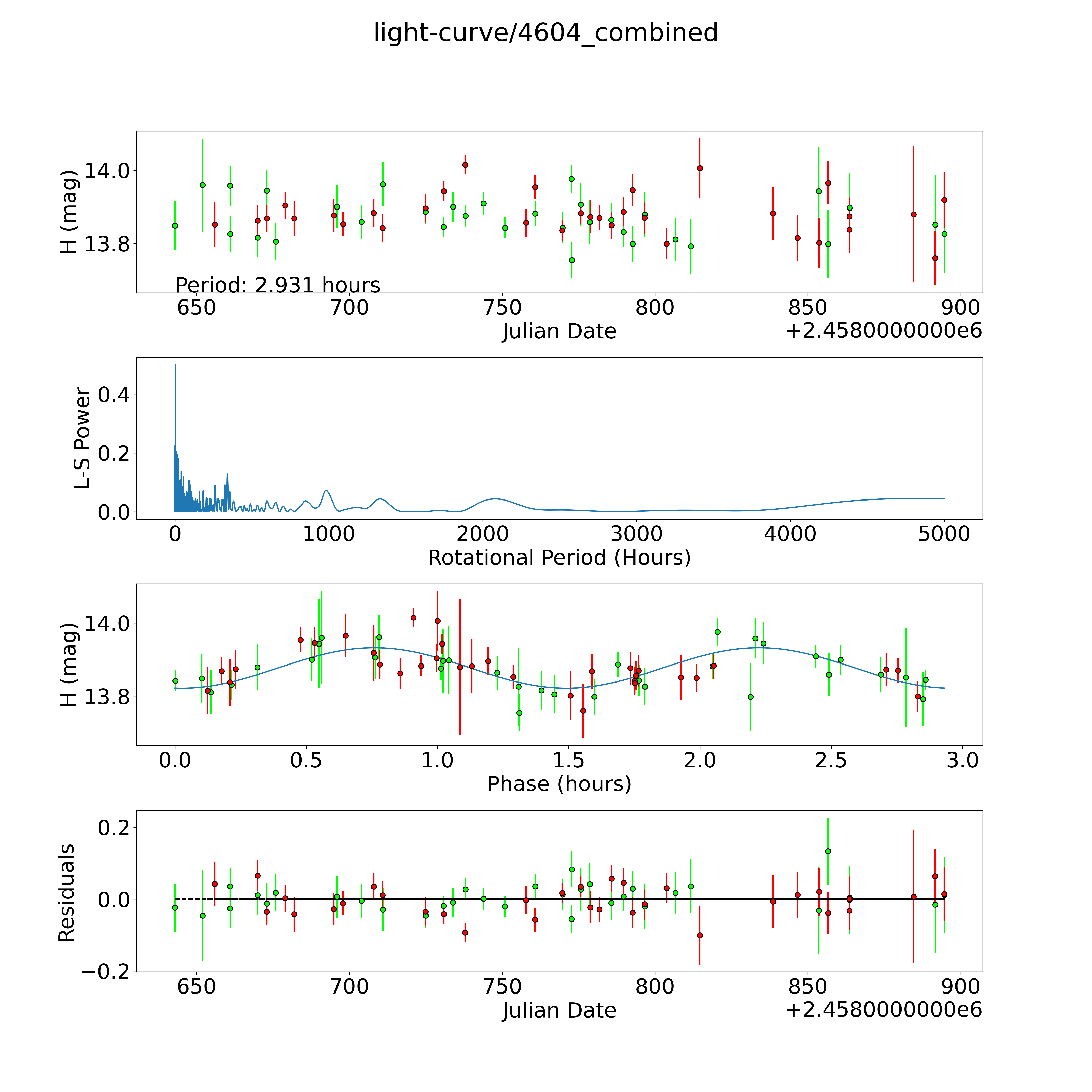 light-curve/4604_combined

H (mag)
14.0
13.8
Period: 2.931 hours
650 700 750 800 850 900
Julian Date
+2.4580000000e6

L-S Power
0.4
0.2
0.0
0 1000 2000 3000 4000 5000
Rotational Period (Hours)

H (mag)
14.0
13.8
0.0 0.5 1.0 1.5 2.0 2.5 3.0
Phase (hours)

Residuals
0.2
0.0
−0.2
650 700 750 800 850 900
Julian Date
+2.4580000000e6